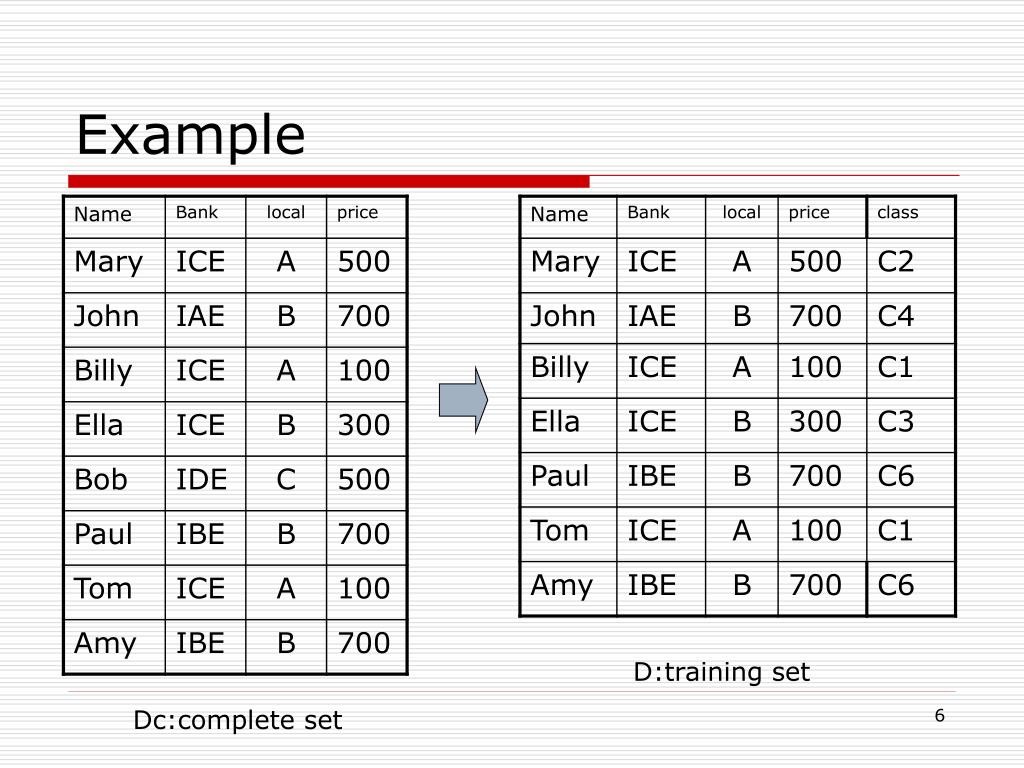 Example

| Name | Bank | local | price |
|---|---|---|---|
| Mary | ICE | A | 500 |
| John | IAE | B | 700 |
| Billy | ICE | A | 100 |
| Ella | ICE | B | 300 |
| Bob | IDE | C | 500 |
| Paul | IBE | B | 700 |
| Tom | ICE | A | 100 |
| Amy | IBE | B | 700 |

Dc:complete set

| Name | Bank | local | price | class |
|---|---|---|---|---|
| Mary | ICE | A | 500 | C2 |
| John | IAE | B | 700 | C4 |
| Billy | ICE | A | 100 | C1 |
| Ella | ICE | B | 300 | C3 |
| Paul | IBE | B | 700 | C6 |
| Tom | ICE | A | 100 | C1 |
| Amy | IBE | B | 700 | C6 |

D:training set

6